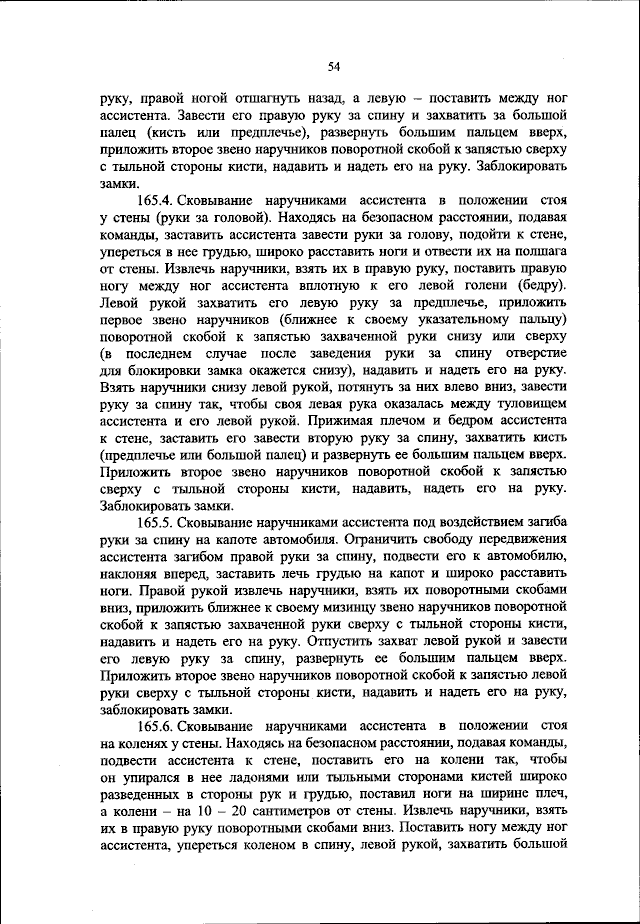 54

руку, правой ногой отшагнуть назад, а левую – поставить между ног ассистента. Завести его правую руку за спину и захватить за большой палец (кисть или предплечье), развернуть большим пальцем вверх, приложить второе звено наручников поворотной скобой к запястью сверху с тыльной стороны кисти, надавить и надеть его на руку. Заблокировать замки.

165.4. Сковывание наручниками ассистента в положении стоя у стены (руки за головой). Находясь на безопасном расстоянии, подавая команды, заставить ассистента завести руки за голову, подойти к стене, упереться в нее грудью, широко расставить ноги и отвести их на полшага от стены. Извлечь наручники, взять их в правую руку, поставить правую ногу между ног ассистента вплотную к его левой голени (бедру). Левой рукой захватить его левую руку за предплечье, приложить первое звено наручников (ближнее к своему указательному пальцу) поворотной скобой к запястью захваченной руки снизу или сверху (в последнем случае после заведения руки за спину отверстие для блокировки замка окажется снизу), надавить и надеть его на руку. Взять наручники снизу левой рукой, потянуть за них влево вниз, завести руку за спину так, чтобы своя левая рука оказалась между туловищем ассистента и его левой рукой. Прижимая плечом и бедром ассистента к стене, заставить его завести вторую руку за спину, захватить кисть (предплечье или большой палец) и развернуть ее большим пальцем вверх. Приложить второе звено наручников поворотной скобой к запястью сверху с тыльной стороны кисти, надавить, надеть его на руку. Заблокировать замки.

165.5. Сковывание наручниками ассистента под воздействием загиба руки за спину на капоте автомобиля. Ограничить свободу передвижения ассистента загибом правой руки за спину, подвести его к автомобилю, наклоняя вперед, заставить лечь грудью на капот и широко расставить ноги. Правой рукой извлечь наручники, взять их поворотными скобами вниз, приложить ближнее к своему мизинцу звено наручников поворотной скобой к запястью захваченной руки сверху с тыльной стороны кисти, надавить и надеть его на руку. Отпустить захват левой рукой и завести его левую руку за спину, развернуть ее большим пальцем вверх. Приложить второе звено наручников поворотной скобой к запястью левой руки сверху с тыльной стороны кисти, надавить и надеть его на руку, заблокировать замки.

165.6. Сковывание наручниками ассистента в положении стоя на коленях у стены. Находясь на безопасном расстоянии, подавая команды, подвести ассистента к стене, поставить его на колени так, чтобы он упирался в нее ладонями или тыльными сторонами кистей широко разведенных в стороны рук и грудью, поставил ноги на ширине плеч, а колени – на 10 – 20 сантиметров от стены. Извлечь наручники, взять их в правую руку поворотными скобами вниз. Поставить ногу между ног ассистента, упереться коленом в спину, левой рукой, захватить большой